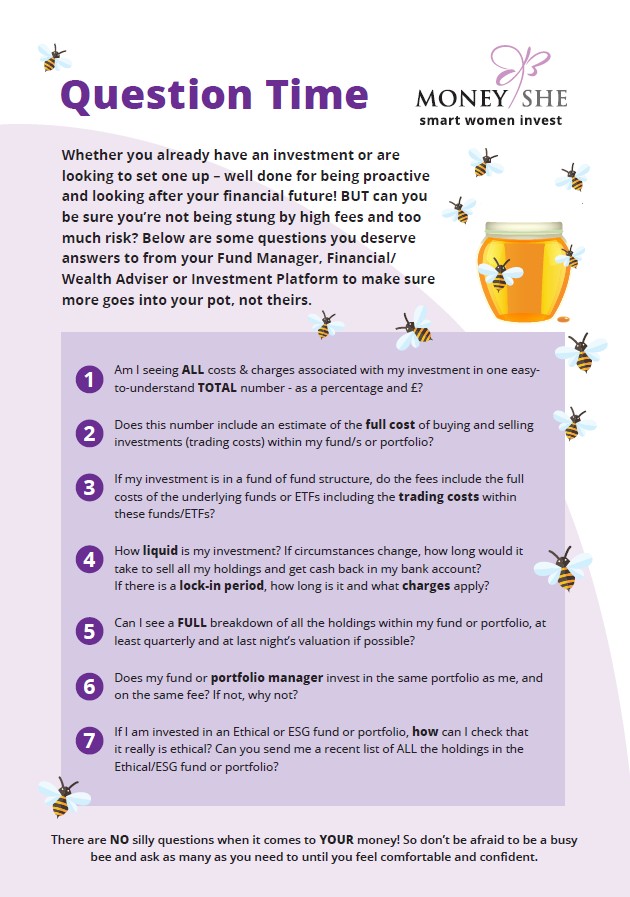 Question Time

MONEY SHE
smart women invest

Whether you already have an investment or are looking to set one up – well done for being proactive and looking after your financial future! BUT can you be sure you're not being stung by high fees and too much risk? Below are some questions you deserve answers to from your Fund Manager, Financial/ Wealth Adviser or Investment Platform to make sure more goes into your pot, not theirs.

1 Am I seeing ALL costs & charges associated with my investment in one easy-to-understand TOTAL number - as a percentage and £?

2 Does this number include an estimate of the full cost of buying and selling investments (trading costs) within my fund/s or portfolio?

3 If my investment is in a fund of fund structure, do the fees include the full costs of the underlying funds or ETFs including the trading costs within these funds/ETFs?

4 How liquid is my investment? If circumstances change, how long would it take to sell all my holdings and get cash back in my bank account? If there is a lock-in period, how long is it and what charges apply?

5 Can I see a FULL breakdown of all the holdings within my fund or portfolio, at least quarterly and at last night's valuation if possible?

6 Does my fund or portfolio manager invest in the same portfolio as me, and on the same fee? If not, why not?

7 If I am invested in an Ethical or ESG fund or portfolio, how can I check that it really is ethical? Can you send me a recent list of ALL the holdings in the Ethical/ESG fund or portfolio?

There are NO silly questions when it comes to YOUR money! So don't be afraid to be a busy bee and ask as many as you need to until you feel comfortable and confident.